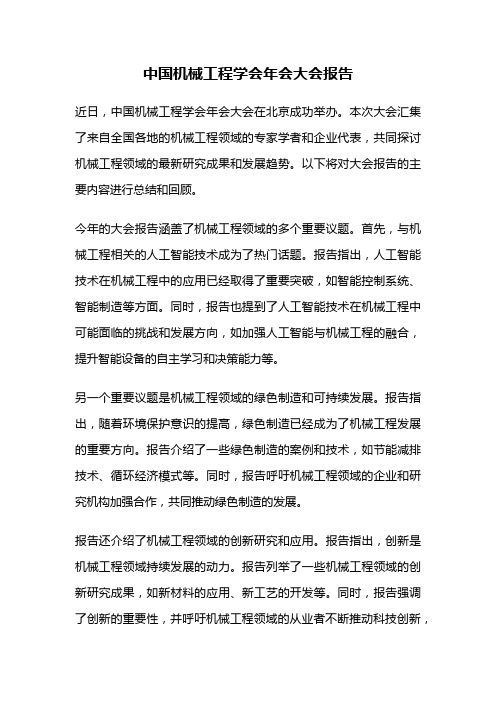 中国机械工程学会年会大会报告

近日，中国机械工程学会年会大会在北京成功举办。本次大会汇集了来自全国各地的机械工程领域的专家学者和企业代表，共同探讨机械工程领域的最新研究成果和发展趋势。以下将对大会报告的主要内容进行总结和回顾。

今年的大会报告涵盖了机械工程领域的多个重要议题。首先，与机械工程相关的人工智能技术成为了热门话题。报告指出，人工智能技术在机械工程中的应用已经取得了重要突破，如智能控制系统、智能制造等方面。同时，报告也提到了人工智能技术在机械工程中可能面临的挑战和发展方向，如加强人工智能与机械工程的融合，提升智能设备的自主学习和决策能力等。

另一个重要议题是机械工程领域的绿色制造和可持续发展。报告指出，随着环境保护意识的提高，绿色制造已经成为了机械工程发展的重要方向。报告介绍了一些绿色制造的案例和技术，如节能减排技术、循环经济模式等。同时，报告呼吁机械工程领域的企业和研究机构加强合作，共同推动绿色制造的发展。

报告还介绍了机械工程领域的创新研究和应用。报告指出，创新是机械工程领域持续发展的动力。报告列举了一些机械工程领域的创新研究成果，如新材料的应用、新工艺的开发等。同时，报告强调了创新的重要性，并呼吁机械工程领域的从业者不断推动科技创新，